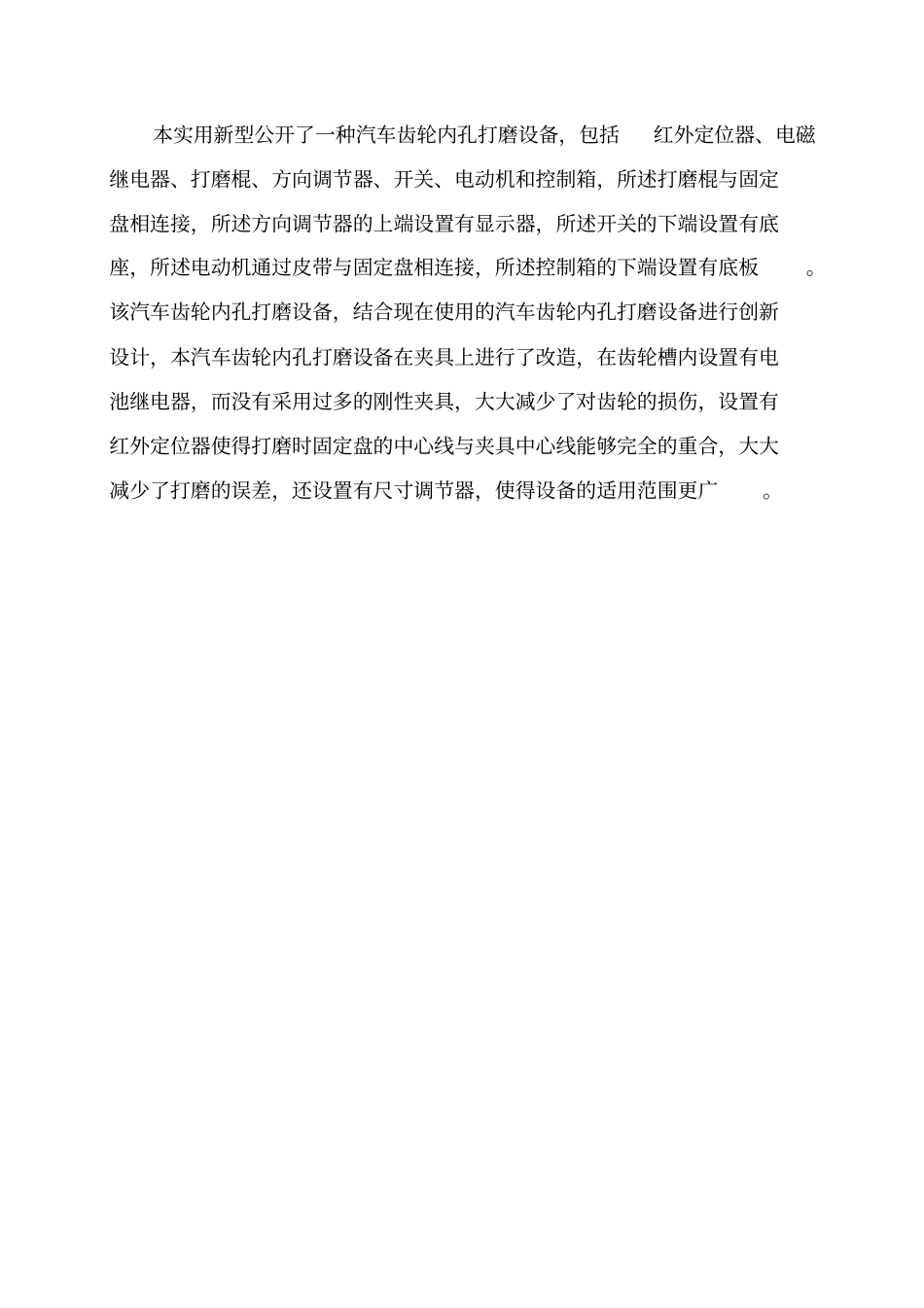 本实用新型公开了一种汽车齿轮内孔打磨设备，包括 红外定位器、电磁继电器、打磨棍、方向调节器、开关、电动机和控制箱，所述打磨棍与固定盘相连接，所述方向调节器的上端设置有显示器，所述开关的下端设置有底座，所述电动机通过皮带与固定盘相连接，所述控制箱的下端设置有底板 。该汽车齿轮内孔打磨设备，结合现在使用的汽车齿轮内孔打磨设备进行创新设计，本汽车齿轮内孔打磨设备在夹具上进行了改造，在齿轮槽内设置有电池继电器，而没有采用过多的刚性夹具，大大减少了对齿轮的损伤，设置有红外定位器使得打磨时固定盘的中心线与夹具中心线能够完全的重合，大大减少了打磨的误差，还设置有尺寸调节器，使得设备的适用范围更广 。